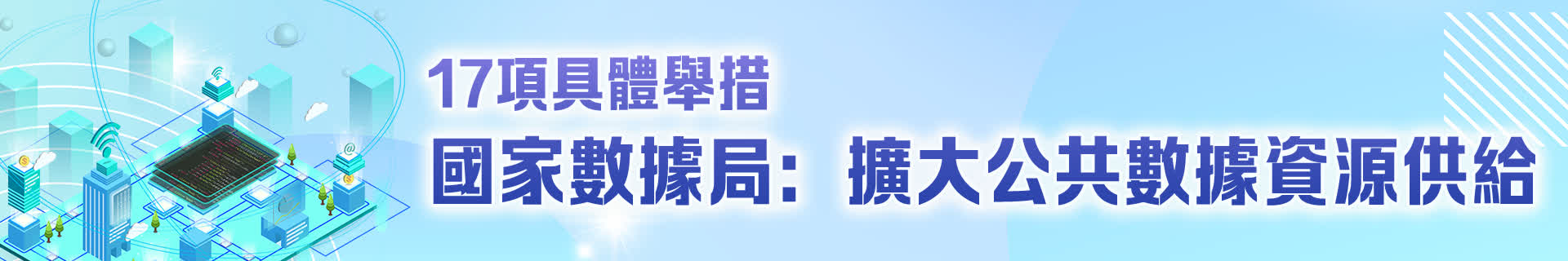 17項具體舉措

國家數據局：擴大公共數據資源供給